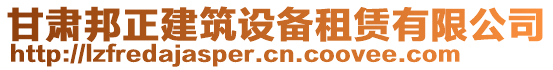 甘肃邦正建筑设备租赁有限公司
http://lzfredajasper.cn.coovee.com